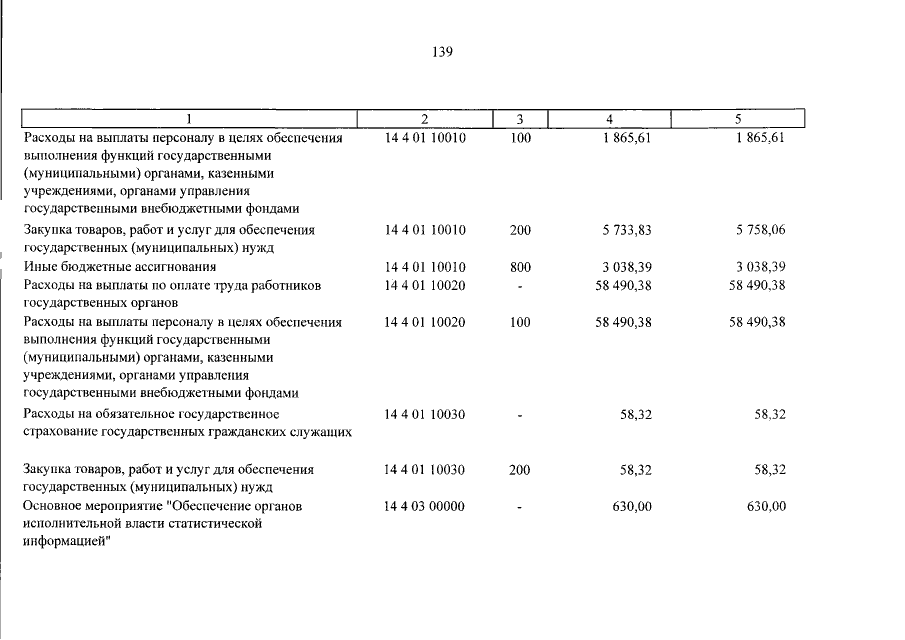 139

| 1 | 2 | 3 | 4 | 5 |
|---|---|---|---|---|
| Расходы на выплаты персоналу в целях обеспечения выполнения функций государственными (муниципальными) органами, казенными учреждениями, органами управления государственными внебюджетными фондами | 14 4 01 10010 | 100 | 1 865,61 | 1 865,61 |
| Закупка товаров, работ и услуг для обеспечения государственных (муниципальных) нужд | 14 4 01 10010 | 200 | 5 733,83 | 5 758,06 |
| Иные бюджетные ассигнования | 14 4 01 10010 | 800 | 3 038,39 | 3 038,39 |
| Расходы на выплаты по оплате труда работников государственных органов | 14 4 01 10020 | - | 58 490,38 | 58 490,38 |
| Расходы на выплаты персоналу в целях обеспечения выполнения функций государственными (муниципальными) органами, казенными учреждениями, органами управления государственными внебюджетными фондами | 14 4 01 10020 | 100 | 58 490,38 | 58 490,38 |
| Расходы на обязательное государственное страхование государственных гражданских служащих | 14 4 01 10030 | - | 58,32 | 58,32 |
| Закупка товаров, работ и услуг для обеспечения государственных (муниципальных) нужд | 14 4 01 10030 | 200 | 58,32 | 58,32 |
| Основное мероприятие "Обеспечение органов исполнительной власти статистической информацией" | 14 4 03 00000 | - | 630,00 | 630,00 |